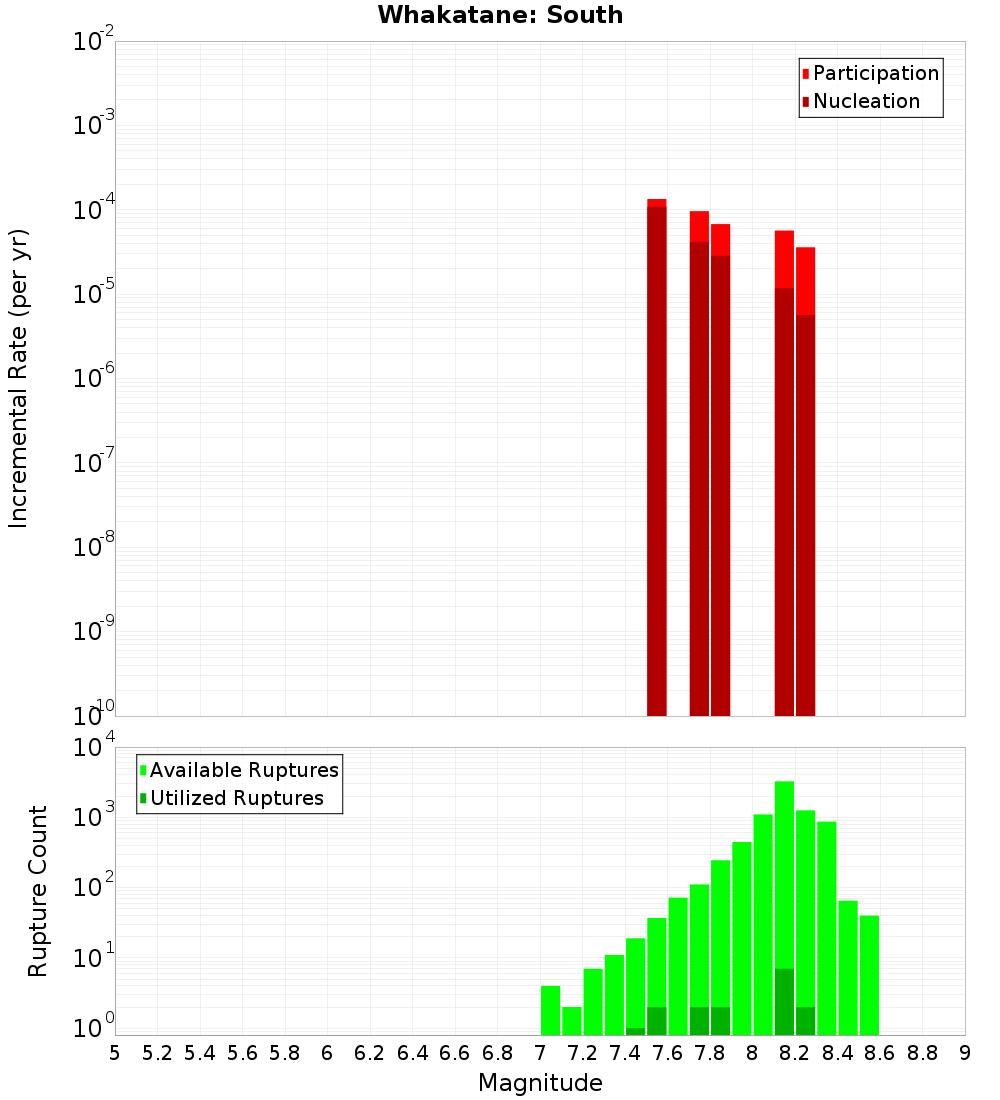 Whakatane: South

Participation
Nucleation

Incremental Rate (per yr)

$10^{-2}$
$10^{-3}$
$10^{-4}$
$10^{-5}$
$10^{-6}$
$10^{-7}$
$10^{-8}$
$10^{-9}$
$10^{-10}$

Available Ruptures
Utilized Ruptures

Rupture Count

$10^{4}$
$10^{3}$
$10^{2}$
$10^{1}$
$10^{0}$

5 5.2 5.4 5.6 5.8 6 6.2 6.4 6.6 6.8 7 7.2 7.4 7.6 7.8 8 8.2 8.4 8.6 8.8 9

Magnitude